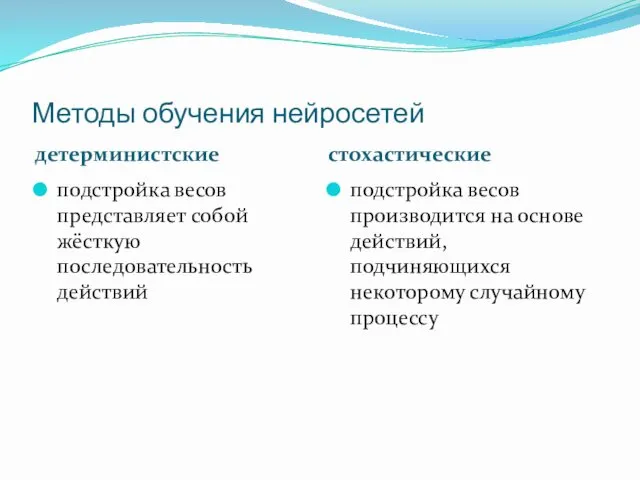 Методы обучения нейросетей

детерминистские

подстройка весов представляет собой жёсткую последовательность действий

стохастические

подстройка весов производится на основе действий, подчиняющихся некоторому случайному процессу